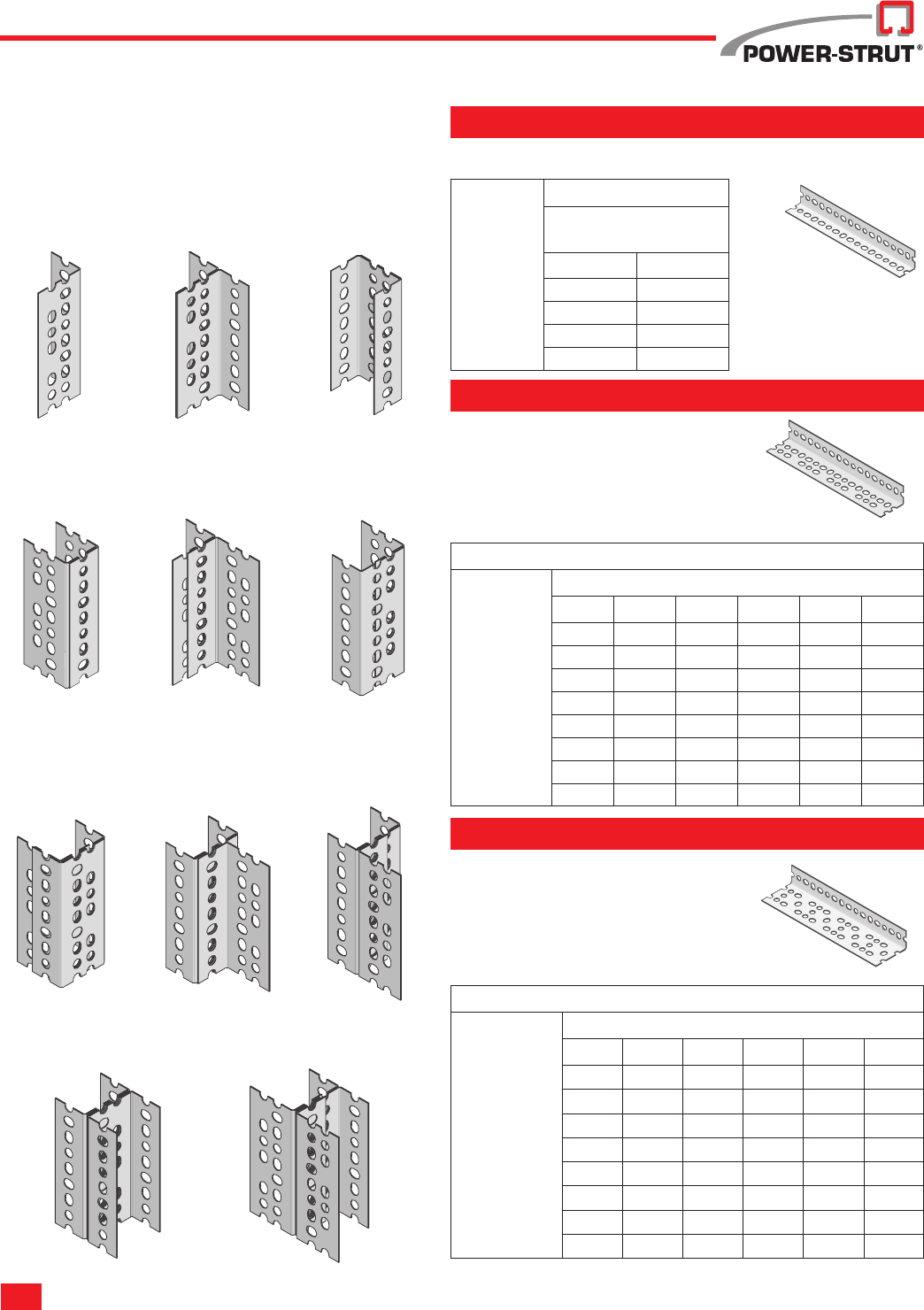 POWER-STRUT®